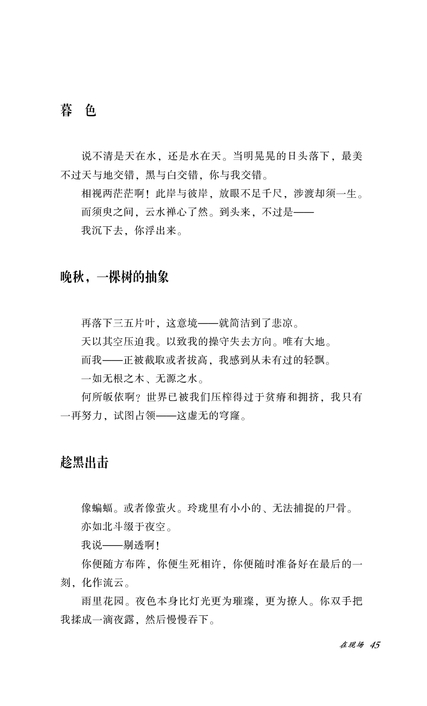 暮　色

说不清是天在水，还是水在天。当明晃晃的日头落下，最美不过天与地交错，黑与白交错，你与我交错。

相视两茫茫啊！此岸与彼岸，放眼不足千尺，涉渡却须一生。

而须臾之间，云水禅心了然。到头来，不过是——

我沉下去，你浮出来。

晚秋，一棵树的抽象

再落下三五片叶，这意境——就简洁到了悲凉。

天以其空压迫我。以致我的操守失去方向。唯有大地。

而我——正被截取或者拔高，我感到从未有过的轻飘。

一如无根之木、无源之水。

何所皈依啊？世界已被我们压榨得过于贫瘠和拥挤，我只有一再努力，试图占领——这虚无的穹窿。

趁黑出击

像蝙蝠。或者像萤火。玲珑里有小小的、无法捕捉的尸骨。

亦如北斗缀于夜空。

我说——剔透啊！

你便随方布阵，你便生死相许，你便随时准备好在最后的一刻，化作流云。

雨里花园。夜色本身比灯光更为璀璨，更为撩人。你双手把我揉成一滴夜露，然后慢慢吞下。

在现场 45